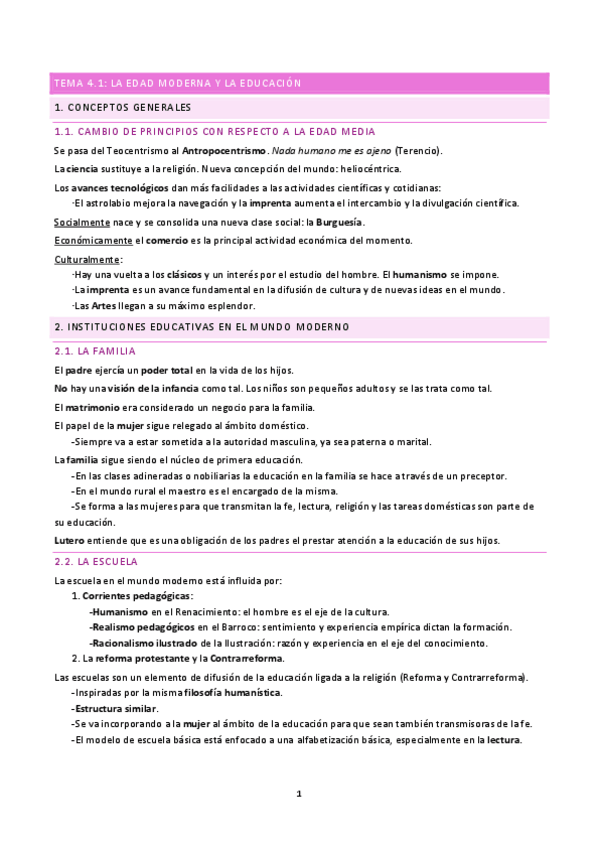 TEMA 4.1: LA EDAD MODERNA Y LA EDUCACIÓN

1. CONCEPTOS GENERALES

1.1. CAMBIO DE PRINCIPIOS CON RESPECTO A LA EDAD MEDIA

Se pasa del Teocentrismo al Antropocentrismo. Nada humano me es ajeno (Terencio).

La ciencia sustituye a la religión. Nueva concepción del mundo: heliocéntrica.

Los avances tecnológicos dan más facilidades a las actividades científicas y cotidianas:
·El astrolabio mejora la navegación y la imprenta aumenta el intercambio y la divulgación científica.

Socialmente nace y se consolida una nueva clase social: la Burguesía.

Económicamente el comercio es la principal actividad económica del momento.

Culturalmente:
·Hay una vuelta a los clásicos y un interés por el estudio del hombre. El humanismo se impone.
·La imprenta es un avance fundamental en la difusión de cultura y de nuevas ideas en el mundo.
·Las Artes llegan a su máximo esplendor.

2. INSTITUCIONES EDUCATIVAS EN EL MUNDO MODERNO

2.1. LA FAMILIA

El padre ejercía un poder total en la vida de los hijos.

No hay una visión de la infancia como tal. Los niños son pequeños adultos y se las trata como tal.

El matrimonio era considerado un negocio para la familia.

El papel de la mujer sigue relegado al ámbito doméstico.
-Siempre va a estar sometida a la autoridad masculina, ya sea paterna o marital.

La familia sigue siendo el núcleo de primera educación.
-En las clases adineradas o nobiliarias la educación en la familia se hace a través de un preceptor.
-En el mundo rural el maestro es el encargado de la misma.
-Se forma a las mujeres para que transmitan la fe, lectura, religión y las tareas domésticas son parte de su educación.

Lutero entiende que es una obligación de los padres el prestar atención a la educación de sus hijos.

2.2. LA ESCUELA

La escuela en el mundo moderno está influida por:
1. Corrientes pedagógicas:
-Humanismo en el Renacimiento: el hombre es el eje de la cultura.
-Realismo pedagógicos en el Barroco: sentimiento y experiencia empírica dictan la formación.
-Racionalismo ilustrado de la Ilustración: razón y experiencia en el eje del conocimiento.
2. La reforma protestante y la Contrarreforma.

Las escuelas son un elemento de difusión de la educación ligada a la religión (Reforma y Contrarreforma).
-Inspiradas por la misma filosofía humanística.
-Estructura similar.
-Se va incorporando a la mujer al ámbito de la educación para que sean también transmisoras de la fe.
-El modelo de escuela básica está enfocado a una alfabetización básica, especialmente en la lectura.

1